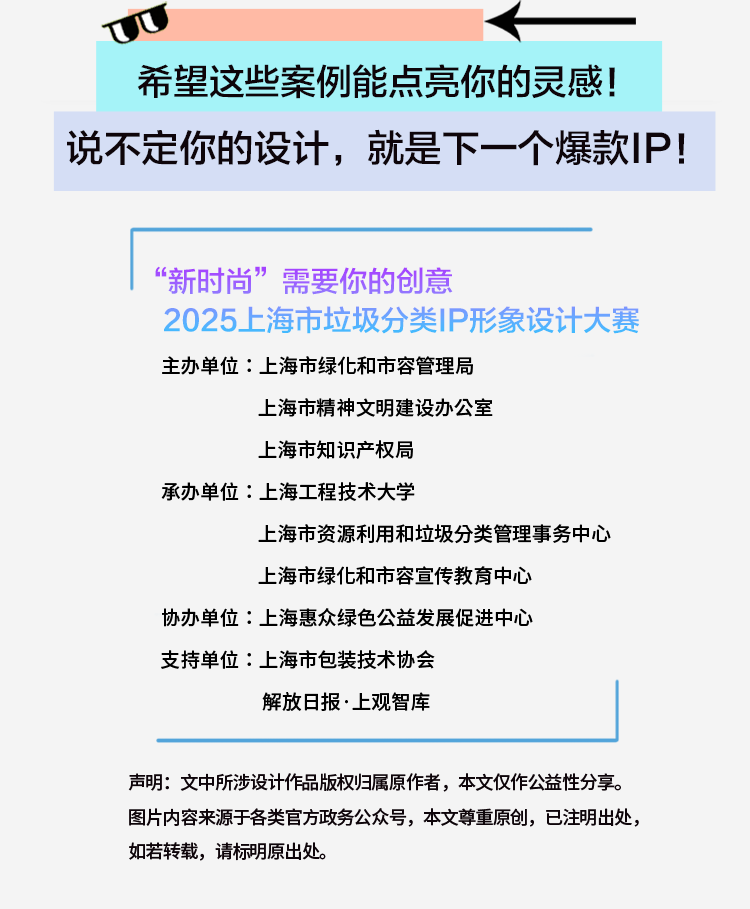 希望这些案例能点亮你的灵感！

说不定你的设计，就是下一个爆款IP！

“新时尚”需要你的创意
2025上海市垃圾分类IP形象设计大赛

主办单位：上海市绿化和市容管理局
上海市精神文明建设办公室
上海市知识产权局
承办单位：上海工程技术大学
上海市资源利用和垃圾分类管理事务中心
上海市绿化和市容宣传教育中心
协办单位：上海惠众绿色公益发展促进中心
支持单位：上海市包装技术协会
解放日报·上观智库

声明：文中所涉设计作品版权归属原作者，本文仅作公益性分享。图片内容来源于各类官方政务公众号，本文尊重原创，已注明出处，如若转载，请标明原出处。